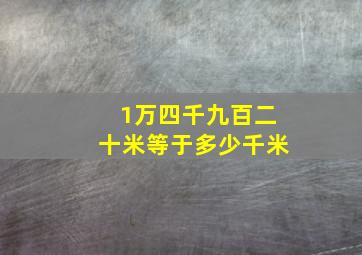 1万四千九百二十米等于多少千米